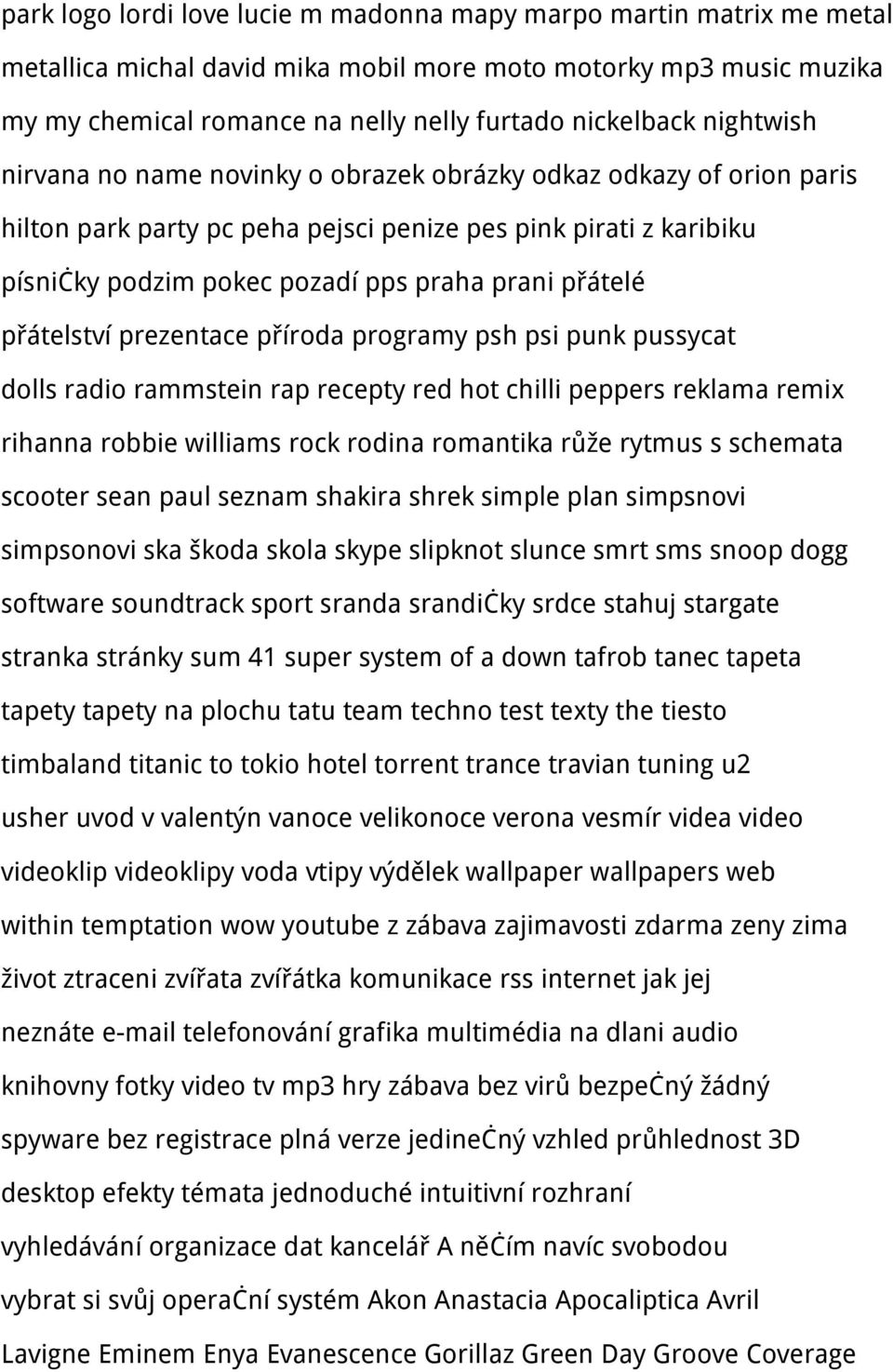 park logo lordi love lucie m madonna mapy marpo martin matrix me metal metallica michal david mika mobil more moto motorky mp3 music muzika my my chemical romance na nelly nelly furtado nickelback nightwish nirvana no name novinky o obrazek obrázky odkaz odkazy of orion paris hilton park party pc peha pejsci penize pes pink pirati z karibiku písniċky podzim pokec pozadí pps praha prani přátelé přátelství prezentace příroda programy psh psi punk pussycat dolls radio rammstein rap recepty red hot chilli peppers reklama remix rihanna robbie williams rock rodina romantika růže rytmus s schemata scooter sean paul seznam shakira shrek simple plan simpsnovi simpsonovi ska škoda skola skype slipknot slunce smrt sms snoop dogg software soundtrack sport sranda srandiċky srdce stahuj stargate stranka stránky sum 41 super system of a down tafrob tanec tapeta tapety tapety na plochu tatu team techno test texty the tiesto timbaland titanic to tokio hotel torrent trance travian tuning u2 usher uvod v valentýn vanoce velikonoce verona vesmír videa video videoklip videoklipy voda vtipy výdělek wallpaper wallpapers web within temptation wow youtube z zábava zajimavosti zdarma zeny zima život ztraceni zvířata zvířátka komunikace rss internet jak jej neznáte e-mail telefonování grafika multimédia na dlani audio knihovny fotky video tv mp3 hry zábava bez virů bezpeċný žádný spyware bez registrace plná verze jedineċný vzhled průhlednost 3D desktop efekty témata jednoduché intuitivní rozhraní vyhledávání organizace dat kancelář A něċím navíc svobodou vybrat si svůj operaċní systém Akon Anastacia Apocaliptica Avril Lavigne Eminem Enya Evanescence Gorillaz Green Day Groove Coverage